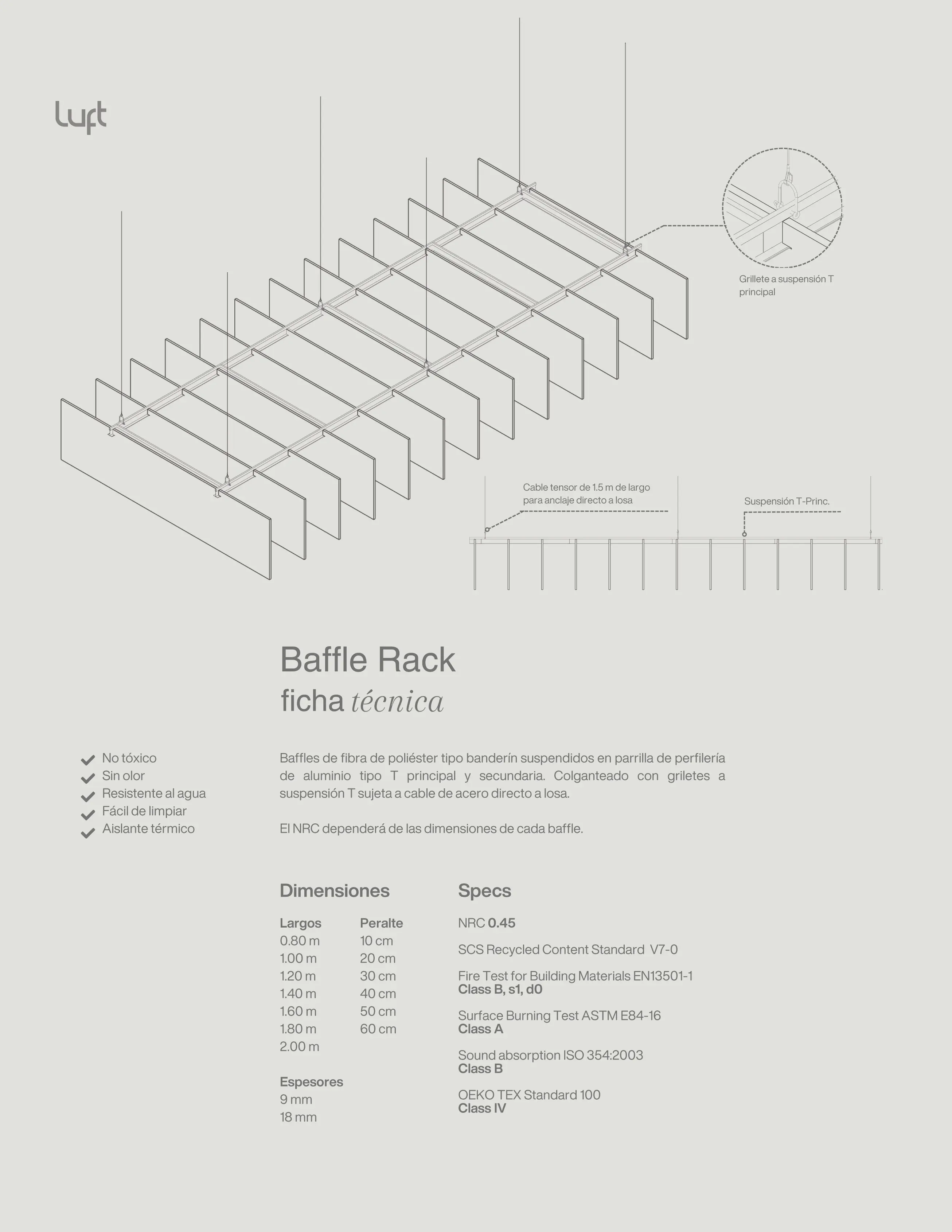 luft

Grillete a suspensión T principal

Cable tensor de 1.5 m de largo para anclaje directo a losa

Suspensión T-Princ.

Baffle Rack
ficha técnica

No tóxico
Sin olor
Resistente al agua
Fácil de limpiar
Aislante térmico

Baffles de fibra de poliéster tipo banderín suspendidos en parrilla de perfilería de aluminio tipo T principal y secundaria. Colganteado con griletes a suspensión T sujeta a cable de acero directo a losa.

El NRC dependerá de las dimensiones de cada baffle.

Dimensiones

| Largos | Peralte |
|---|---|
| 0.80 m | 10 cm |
| 1.00 m | 20 cm |
| 1.20 m | 30 cm |
| 1.40 m | 40 cm |
| 1.60 m | 50 cm |
| 1.80 m | 60 cm |
| 2.00 m | |

Espesores
9 mm
18 mm

Specs

NRC 0.45

SCS Recycled Content Standard V7-0

Fire Test for Building Materials EN13501-1
Class B, s1, d0

Surface Burning Test ASTM E84-16
Class A

Sound absorption ISO 354:2003
Class B

OEKO TEX Standard 100
Class IV